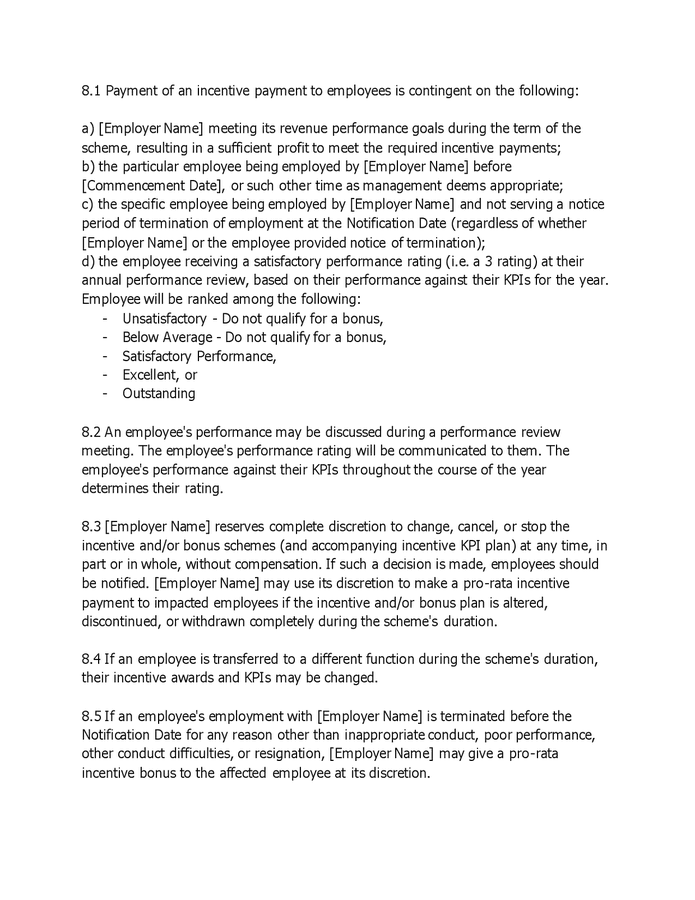 8.1 Payment of an incentive payment to employees is contingent on the following:

a) [Employer Name] meeting its revenue performance goals during the term of the scheme, resulting in a sufficient profit to meet the required incentive payments;
b) the particular employee being employed by [Employer Name] before [Commencement Date], or such other time as management deems appropriate;
c) the specific employee being employed by [Employer Name] and not serving a notice period of termination of employment at the Notification Date (regardless of whether [Employer Name] or the employee provided notice of termination);
d) the employee receiving a satisfactory performance rating (i.e. a 3 rating) at their annual performance review, based on their performance against their KPIs for the year. Employee will be ranked among the following:
- Unsatisfactory - Do not qualify for a bonus,
- Below Average - Do not qualify for a bonus,
- Satisfactory Performance,
- Excellent, or
- Outstanding

8.2 An employee's performance may be discussed during a performance review meeting. The employee's performance rating will be communicated to them. The employee's performance against their KPIs throughout the course of the year determines their rating.

8.3 [Employer Name] reserves complete discretion to change, cancel, or stop the incentive and/or bonus schemes (and accompanying incentive KPI plan) at any time, in part or in whole, without compensation. If such a decision is made, employees should be notified. [Employer Name] may use its discretion to make a pro-rata incentive payment to impacted employees if the incentive and/or bonus plan is altered, discontinued, or withdrawn completely during the scheme's duration.

8.4 If an employee is transferred to a different function during the scheme's duration, their incentive awards and KPIs may be changed.

8.5 If an employee's employment with [Employer Name] is terminated before the Notification Date for any reason other than inappropriate conduct, poor performance, other conduct difficulties, or resignation, [Employer Name] may give a pro-rata incentive bonus to the affected employee at its discretion.